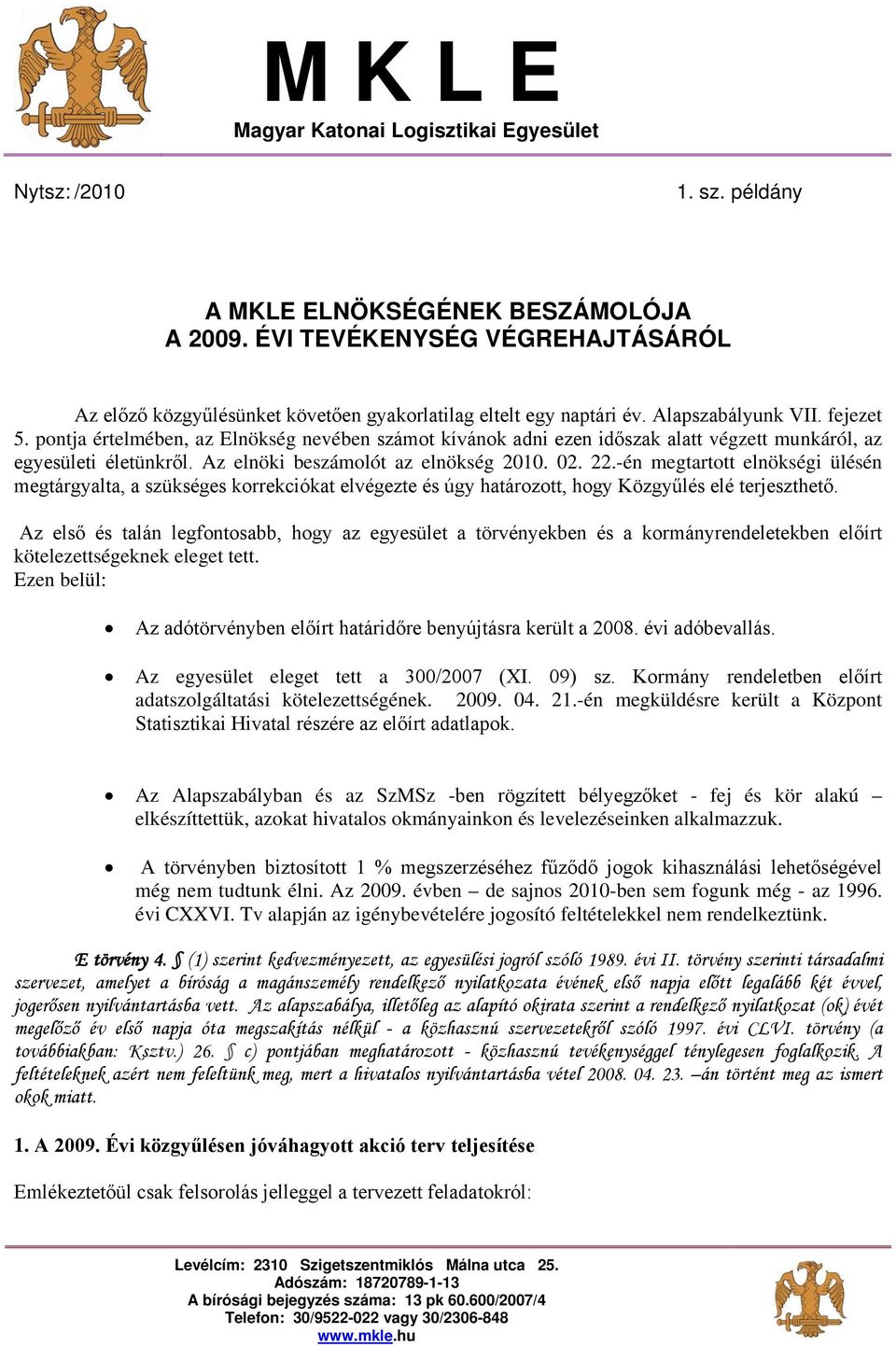 M K L E
Magyar Katonai Logisztikai Egyesület

Nytsz: /2010 1. sz. példány

A MKLE ELNÖKSÉGÉNEK BESZÁMOLÓJA
A 2009. ÉVI TEVÉKENYSÉG VÉGREHAJTÁSÁRÓL

Az előző közgyűlésünket követően gyakorlatilag eltelt egy naptári év. Alapszabályunk VII. fejezet 5. pontja értelmében, az Elnökség nevében számot kívánok adni ezen időszak alatt végzett munkáról, az egyesületi életünkről. Az elnöki beszámolót az elnökség 2010. 02. 22.-én megtartott elnökségi ülésén megtárgyalta, a szükséges korrekciókat elvégezte és úgy határozott, hogy Közgyűlés elé terjeszthető.

Az első és talán legfontosabb, hogy az egyesület a törvényekben és a kormányrendeletekben előírt kötelezettségeknek eleget tett.
Ezen belül:

• Az adótörvényben előírt határidőre benyújtásra került a 2008. évi adóbevallás.

• Az egyesület eleget tett a 300/2007 (XI. 09) sz. Kormány rendeletben előírt adatszolgáltatási kötelezettségének. 2009. 04. 21.-én megküldésre került a Központ Statisztikai Hivatal részére az előírt adatlapok.

• Az Alapszabályban és az SzMSz -ben rögzített bélyegzőket - fej és kör alakú – elkészíttettük, azokat hivatalos okmányainkon és levelezéseinken alkalmazzuk.

• A törvényben biztosított 1 % megszerzéséhez fűződő jogok kihasználási lehetőségével még nem tudtunk élni. Az 2009. évben – de sajnos 2010-ben sem fogunk még - az 1996. évi CXXVI. Tv alapján az igénybevételére jogosító feltételekkel nem rendelkeztünk.

E törvény 4. § (1) szerint kedvezményezett, az egyesülési jogról szóló 1989. évi II. törvény szerinti társadalmi szervezet, amelyet a bíróság a magánszemély rendelkező nyilatkozata évének első napja előtt legalább két évvel, jogerősen nyilvántartásba vett. Az alapszabálya, illetőleg az alapító okirata szerint a rendelkező nyilatkozat (ok) évét megelőző év első napja óta megszakítás nélkül - a közhasznú szervezetekről szóló 1997. évi CLVI. törvény (a továbbiakban: Ksztv.) 26. § c) pontjában meghatározott - közhasznú tevékenységgel ténylegesen foglalkozik. A feltételeknek azért nem feleltünk meg, mert a hivatalos nyilvántartásba vétel 2008. 04. 23. –án történt meg az ismert okok miatt.

1. A 2009. Évi közgyűlésen jóváhagyott akció terv teljesítése

Emlékeztetőül csak felsorolás jelleggel a tervezett feladatokról:

Levélcím: 2310 Szigetszentmiklós Málna utca 25.
Adószám: 18720789-1-13
A bírósági bejegyzés száma: 13 pk 60.600/2007/4
Telefon: 30/9522-022 vagy 30/2306-848
www.mkle.hu